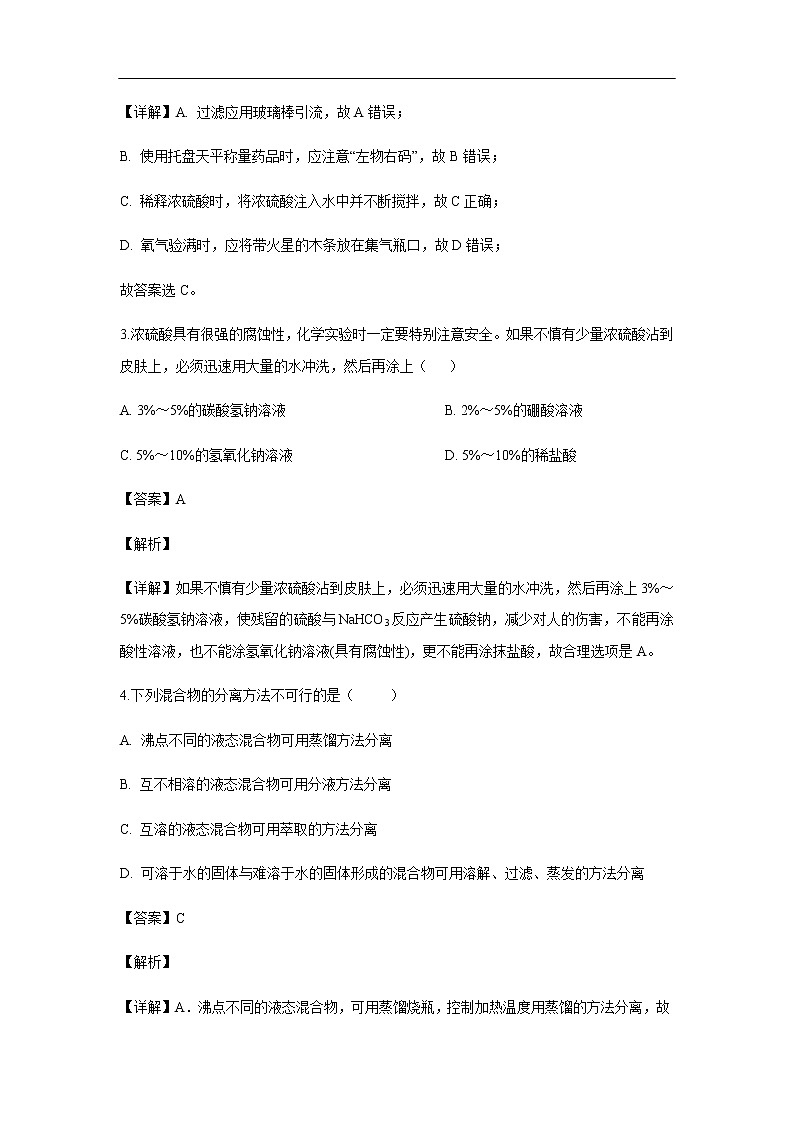 【详解】A. 过滤应用玻璃棒引流，故 A 错误；

B. 使用托盘天平称量药品时，应注意“左物右码”，故 B 错误；

C. 稀释浓硫酸时，将浓硫酸注入水中并不断搅拌，故 C 正确；

D. 氧气验满时，应将带火星的木条放在集气瓶口，故 D 错误；

故答案选 C。

3.浓硫酸具有很强的腐蚀性，化学实验时一定要特别注意安全。如果不慎有少量浓硫酸沾到皮肤上，必须迅速用大量的水冲洗，然后再涂上（　　）

A. 3%～5%的碳酸氢钠溶液

B. 2%～5%的硼酸溶液

C. 5%～10%的氢氧化钠溶液

D. 5%～10%的稀盐酸

【答案】A

【解析】

【详解】如果不慎有少量浓硫酸沾到皮肤上，必须迅速用大量的水冲洗，然后再涂上 3%～5%碳酸氢钠溶液，使残留的硫酸与 $NaHCO_3$ 反应产生硫酸钠，减少对人的伤害，不能再涂酸性溶液，也不能涂氢氧化钠溶液(具有腐蚀性)，更不能再涂抹盐酸，故合理选项是 A。

4.下列混合物的分离方法不可行的是（　　）

A. 沸点不同的液态混合物可用蒸馏方法分离

B. 互不相溶的液态混合物可用分液方法分离

C. 互溶的液态混合物可用萃取的方法分离

D. 可溶于水的固体与难溶于水的固体形成的混合物可用溶解、过滤、蒸发的方法分离

【答案】C

【解析】

【详解】A．沸点不同的液态混合物，可用蒸馏烧瓶，控制加热温度用蒸馏的方法分离，故